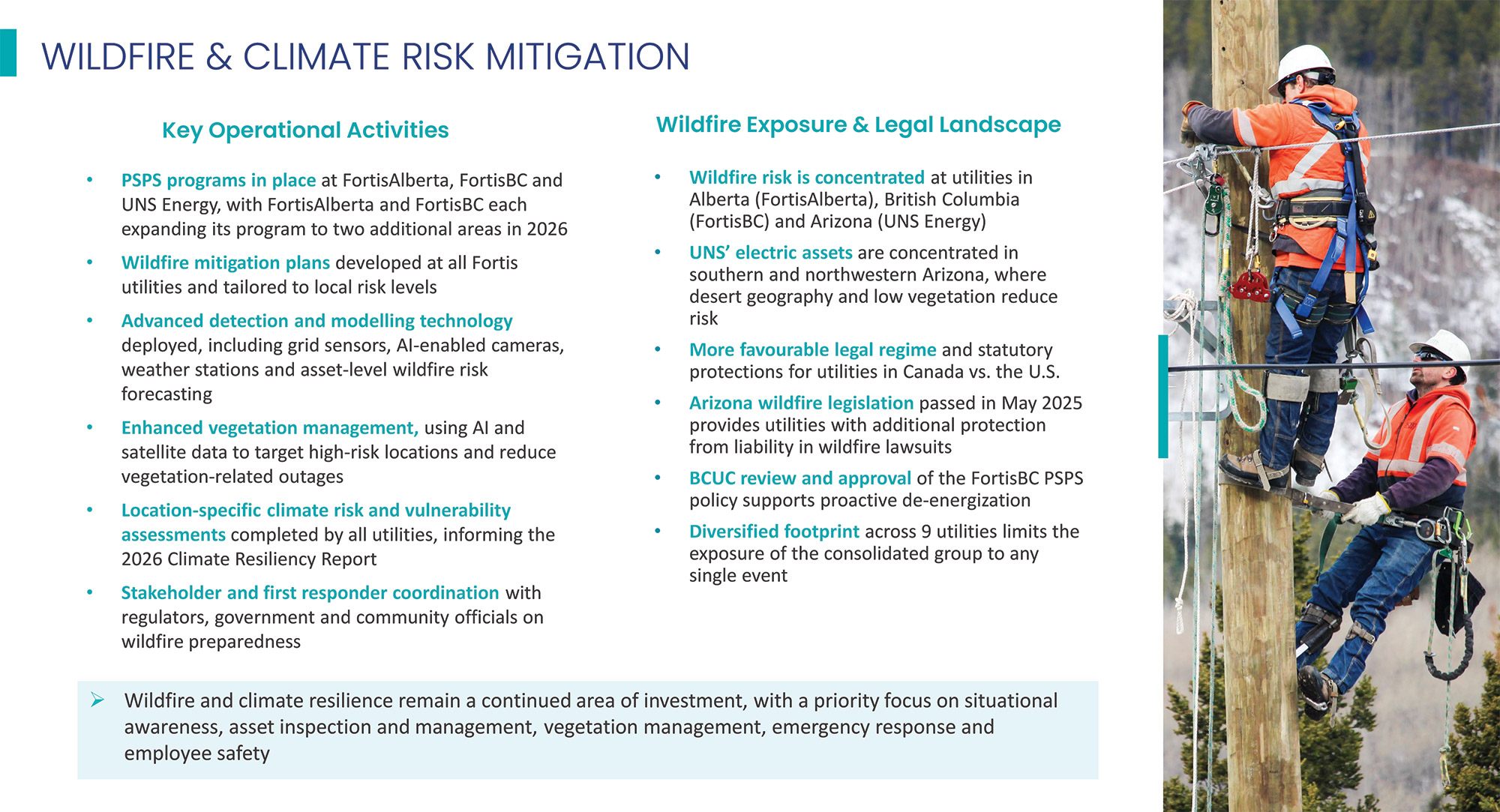 WILDFIRE & CLIMATE RISK MITIGATION

Key Operational Activities

• PSPS programs in place at FortisAlberta, FortisBC and UNS Energy, with FortisAlberta and FortisBC each expanding its program to two additional areas in 2026

• Wildfire mitigation plans developed at all Fortis utilities and tailored to local risk levels

• Advanced detection and modelling technology deployed, including grid sensors, AI-enabled cameras, weather stations and asset-level wildfire risk forecasting

• Enhanced vegetation management, using AI and satellite data to target high-risk locations and reduce vegetation-related outages

• Location-specific climate risk and vulnerability assessments completed by all utilities, informing the 2026 Climate Resiliency Report

• Stakeholder and first responder coordination with regulators, government and community officials on wildfire preparedness

Wildfire Exposure & Legal Landscape

• Wildfire risk is concentrated at utilities in Alberta (FortisAlberta), British Columbia (FortisBC) and Arizona (UNS Energy)

• UNS' electric assets are concentrated in southern and northwestern Arizona, where desert geography and low vegetation reduce risk

• More favourable legal regime and statutory protections for utilities in Canada vs. the U.S.

• Arizona wildfire legislation passed in May 2025 provides utilities with additional protection from liability in wildfire lawsuits

• BCUC review and approval of the FortisBC PSPS policy supports proactive de-energization

• Diversified footprint across 9 utilities limits the exposure of the consolidated group to any single event

➢ Wildfire and climate resilience remain a continued area of investment, with a priority focus on situational awareness, asset inspection and management, vegetation management, emergency response and employee safety